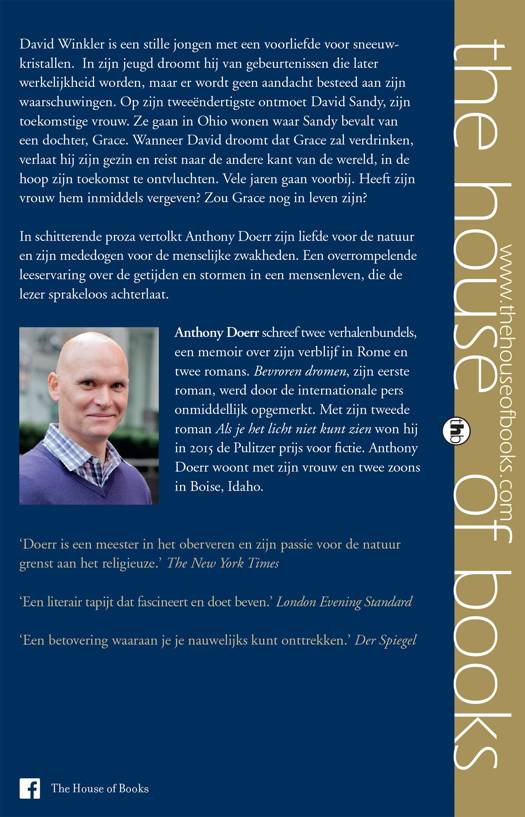 David Winkler is een stille jongen met een voorliefde voor sneeuwkristallen. In zijn jeugd droomt hij van gebeurtenissen die later werkelijkheid worden, maar er wordt geen aandacht besteed aan zijn waarschuwingen. Op zijn tweeëndertigste ontmoet David Sandy, zijn toekomstige vrouw. Ze gaan in Ohio wonen waar Sandy bevalt van een dochter, Grace. Wanneer David droomt dat Grace zal verdrinken, verlaat hij zijn gezin en reist naar de andere kant van de wereld, in de hoop zijn toekomst te ontvluchten. Vele jaren gaan voorbij. Heeft zijn vrouw hem inmiddels vergeven? Zou Grace nog in leven zijn?

In schitterende proza vertolkt Anthony Doerr zijn liefde voor de natuur en zijn mededogen voor de menselijke zwakheden. Een overrompelende leeservaring over de getijden en stormen in een mensenleven, die de lezer sprakeloos achterlaat.

Anthony Doerr schreef twee verhalenbundels, een memoir over zijn verblijf in Rome en twee romans. Bevroren dromen, zijn eerste roman, werd door de internationale pers onmiddellijk opgemerkt. Met zijn tweede roman Als je het licht niet kunt zien won hij in 2015 de Pulitzer prijs voor fictie. Anthony Doerr woont met zijn vrouw en twee zoons in Boise, Idaho.

'Doerr is een meester in het oberveren en zijn passie voor de natuur grenst aan het religieuze.' The New York Times

'Een literair tapijt dat fascineert en doet beven.' London Evening Standard

'Een betovering waaraan je je nauwelijks kunt onttrekken.' Der Spiegel

The House of Books

the house of books

www.thehouseofbooks.com

thb